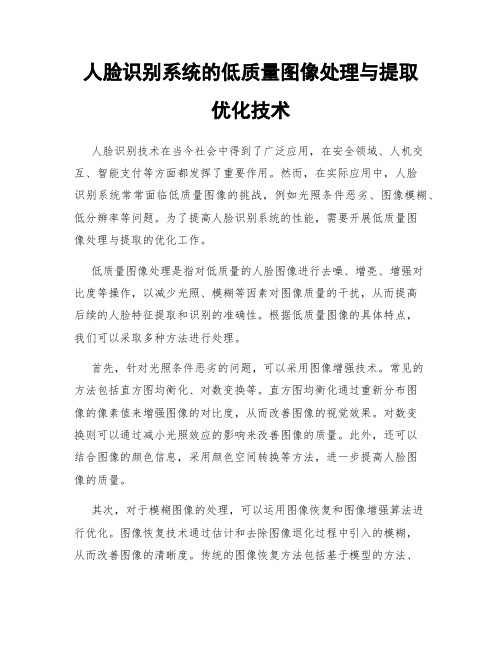 人脸识别系统的低质量图像处理与提取优化技术

人脸识别技术在当今社会中得到了广泛应用，在安全领域、人机交互、智能支付等方面都发挥了重要作用。然而，在实际应用中，人脸识别系统常常面临低质量图像的挑战，例如光照条件恶劣、图像模糊、低分辨率等问题。为了提高人脸识别系统的性能，需要开展低质量图像处理与提取的优化工作。

低质量图像处理是指对低质量的人脸图像进行去噪、增亮、增强对比度等操作，以减少光照、模糊等因素对图像质量的干扰，从而提高后续的人脸特征提取和识别的准确性。根据低质量图像的具体特点，我们可以采取多种方法进行处理。

首先，针对光照条件恶劣的问题，可以采用图像增强技术。常见的方法包括直方图均衡化、对数变换等。直方图均衡化通过重新分布图像的像素值来增强图像的对比度，从而改善图像的视觉效果。对数变换则可以通过减小光照效应的影响来改善图像的质量。此外，还可以结合图像的颜色信息，采用颜色空间转换等方法，进一步提高人脸图像的质量。

其次，对于模糊图像的处理，可以运用图像恢复和图像增强算法进行优化。图像恢复技术通过估计和去除图像退化过程中引入的模糊，从而改善图像的清晰度。传统的图像恢复方法包括基于模型的方法、